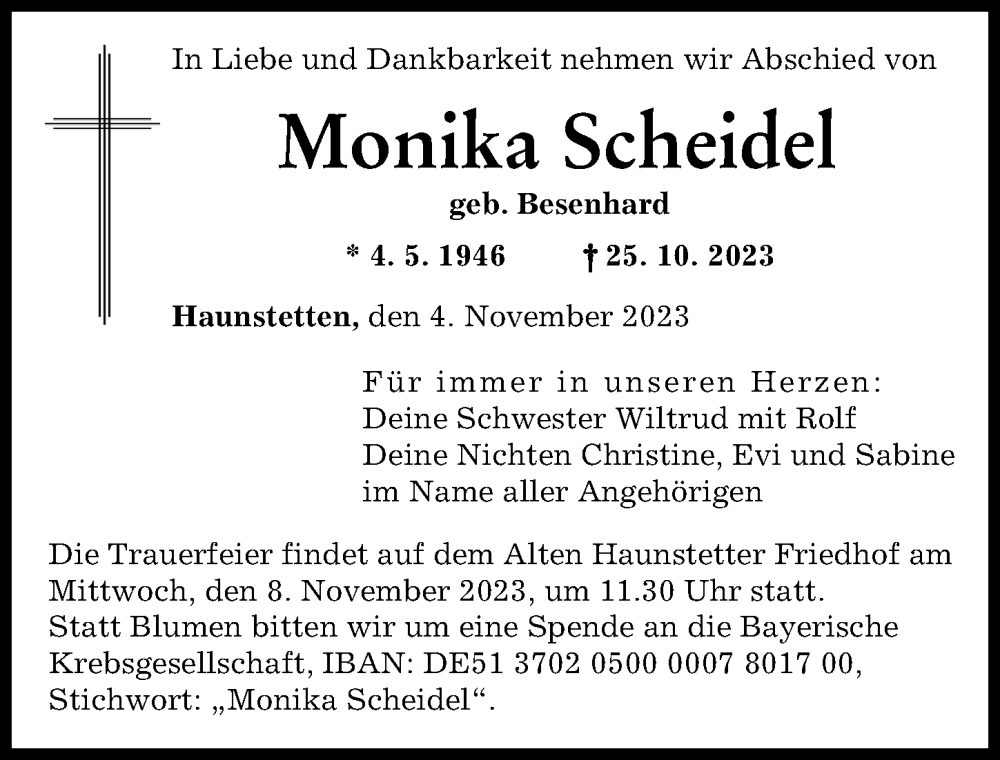 In Liebe und Dankbarkeit nehmen wir Abschied von

Monika Scheidel

geb. Besenhard

* 4. 5. 1946 † 25. 10. 2023

Haunstetten, den 4. November 2023

Für immer in unseren Herzen:
Deine Schwester Wiltrud mit Rolf
Deine Nichten Christine, Evi und Sabine
im Name aller Angehörigen

Die Trauerfeier findet auf dem Alten Haunstetter Friedhof am Mittwoch, den 8. November 2023, um 11.30 Uhr statt.
Statt Blumen bitten wir um eine Spende an die Bayerische Krebsgesellschaft, IBAN: DE51 3702 0500 0007 8017 00, Stichwort: „Monika Scheidel“.